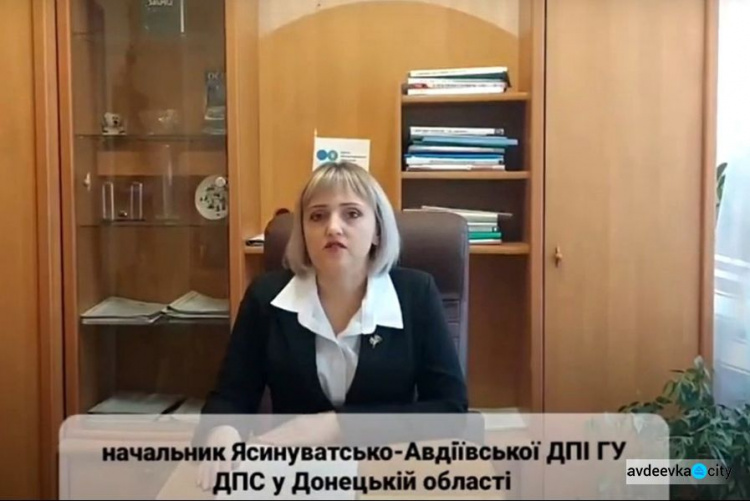 начальник Ясинуватсько-Авдіївської ДПІ ГУ ДПС у Донецькій області

avdeevka city